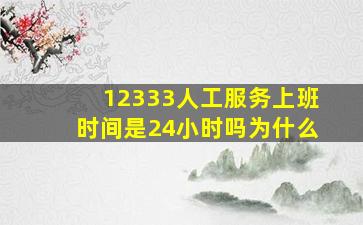 12333人工服务上班时间是24小时吗为什么